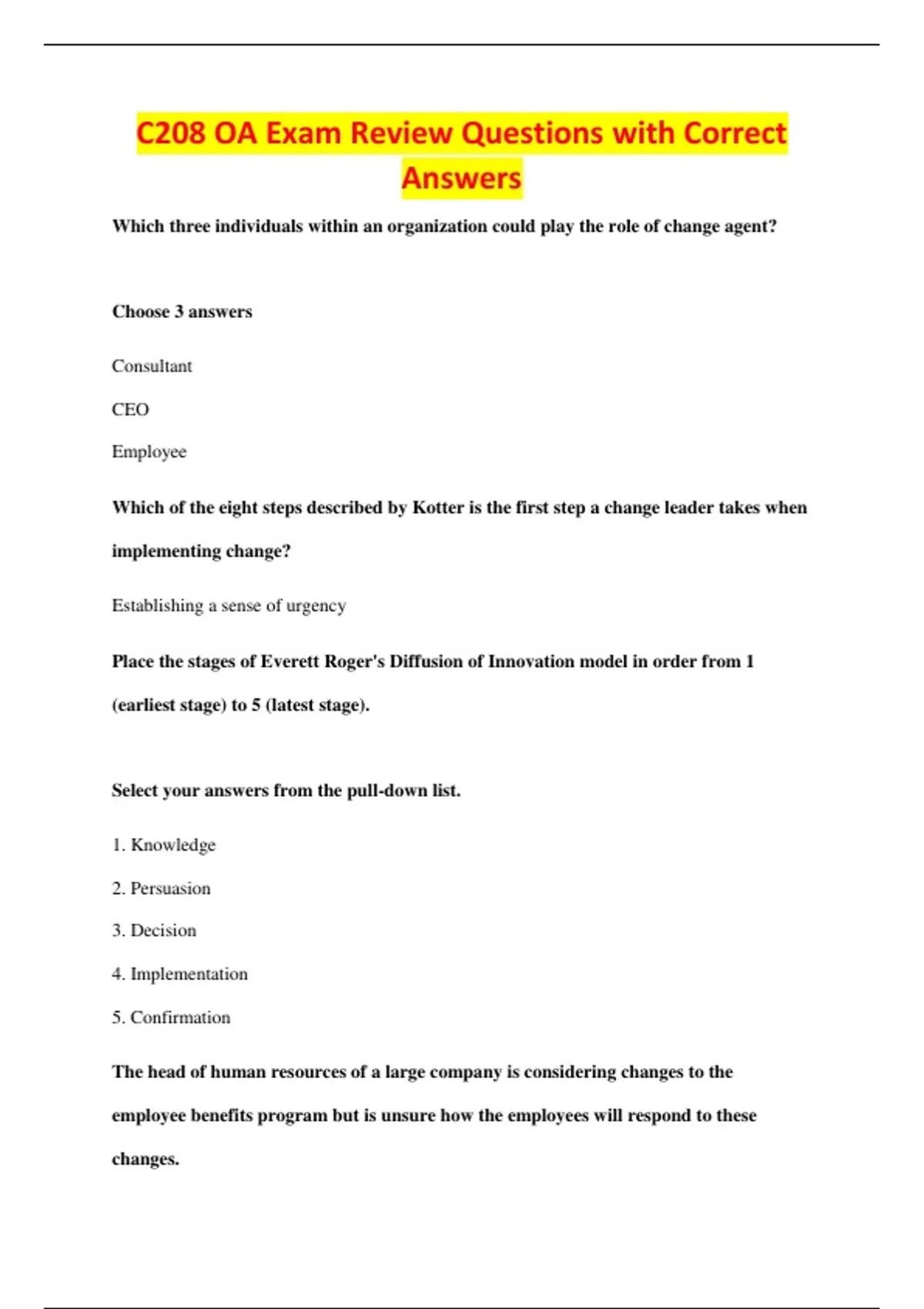 C208 OA Exam Review Questions with Correct Answers

Which three individuals within an organization could play the role of change agent?

Choose 3 answers

Consultant

CEO

Employee

Which of the eight steps described by Kotter is the first step a change leader takes when implementing change?

Establishing a sense of urgency

Place the stages of Everett Roger's Diffusion of Innovation model in order from 1 (earliest stage) to 5 (latest stage).

Select your answers from the pull-down list.

1. Knowledge

2. Persuasion

3. Decision

4. Implementation

5. Confirmation

The head of human resources of a large company is considering changes to the employee benefits program but is unsure how the employees will respond to these changes.